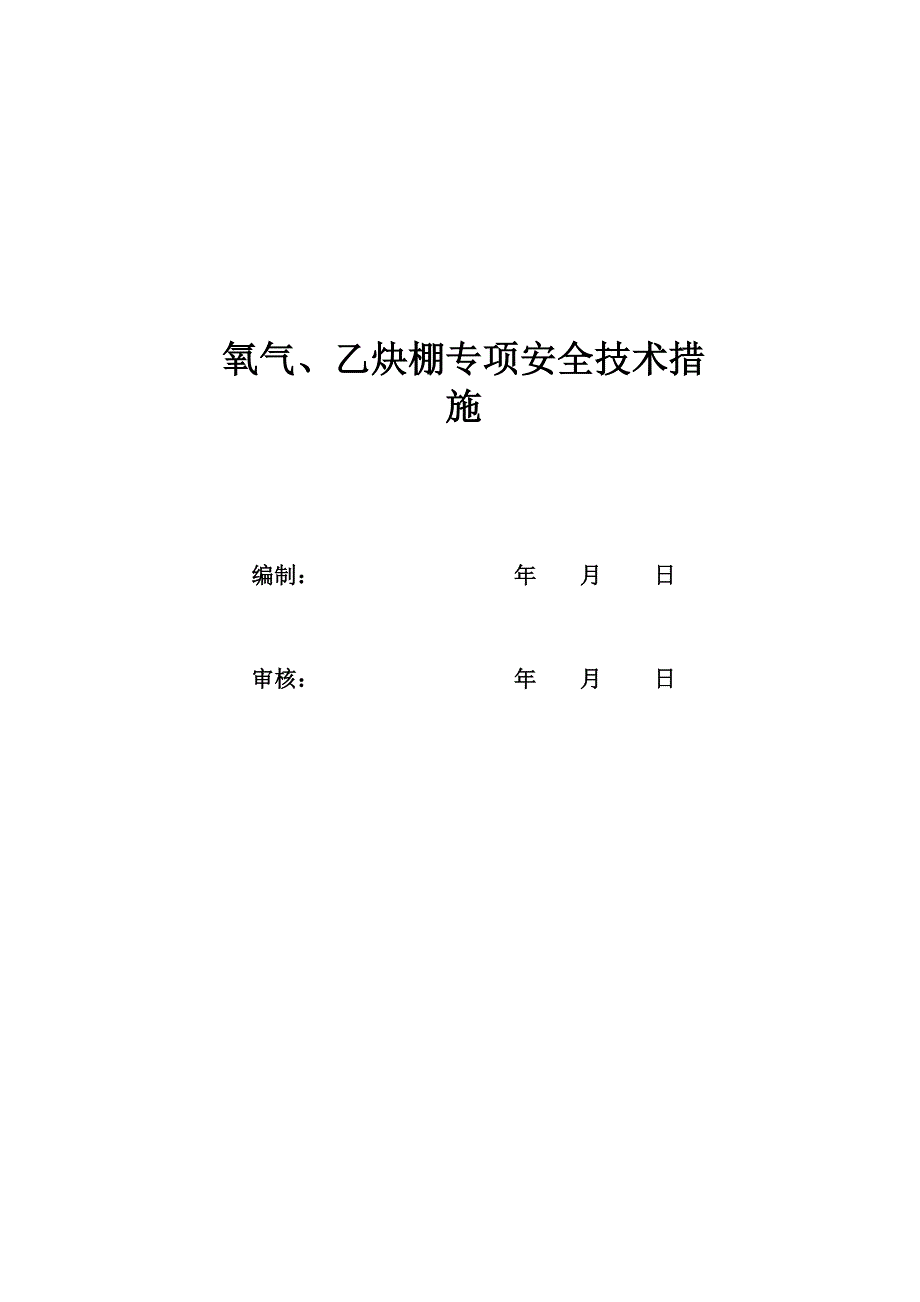 氧气、乙炔棚专项安全技术措施

编制： 年 月 日

审核： 年 月 日